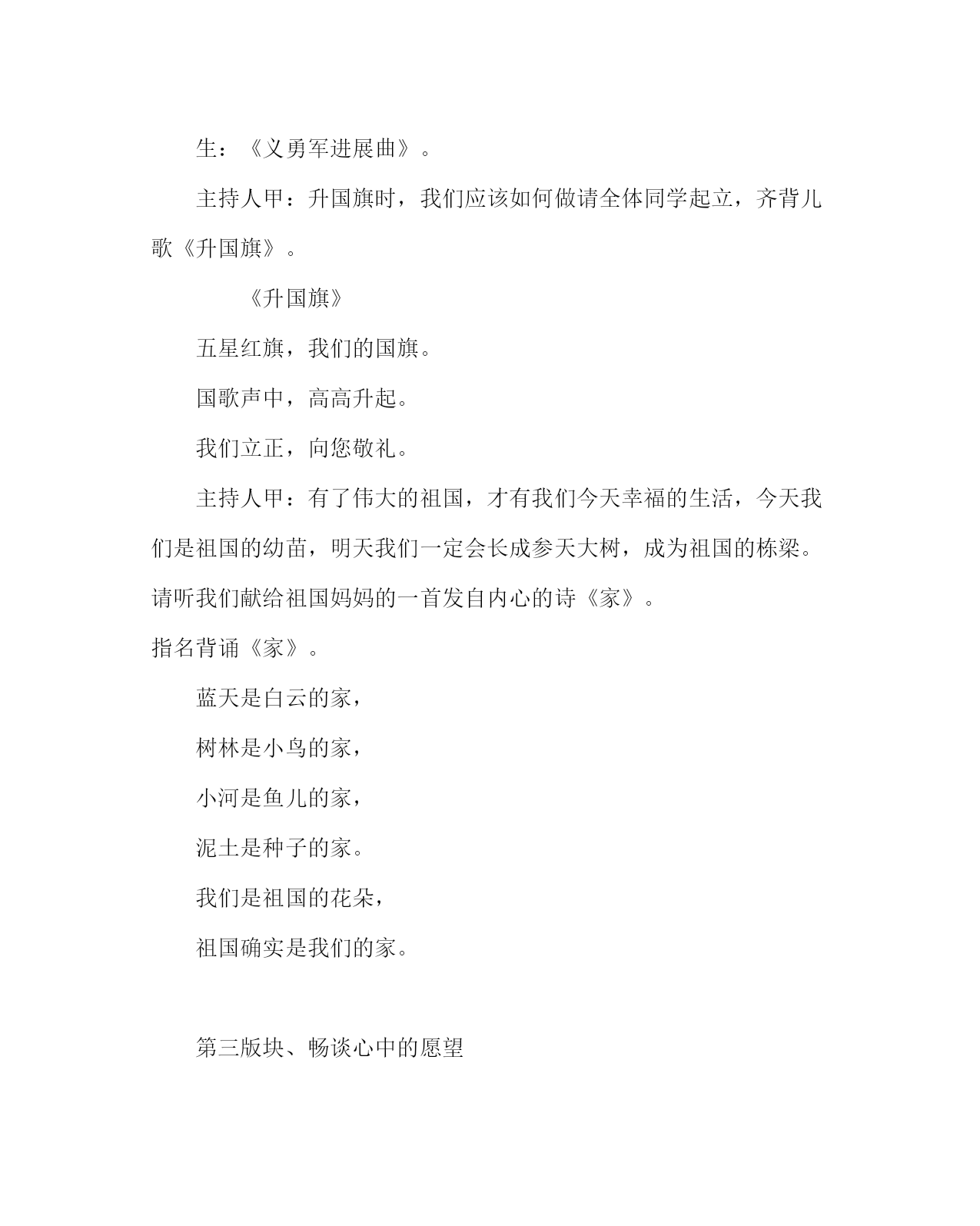 生：《义勇军进展曲》。

主持人甲：升国旗时，我们应该如何做请全体同学起立，齐背儿歌《升国旗》。

《升国旗》

五星红旗，我们的国旗。

国歌声中，高高升起。

我们立正，向您敬礼。

主持人甲：有了伟大的祖国，才有我们今天幸福的生活，今天我们是祖国的幼苗，明天我们一定会长成参天大树，成为祖国的栋梁。请听我们献给祖国妈妈的一首发自内心的诗《家》。

指名背诵《家》。

蓝天是白云的家，

树林是小鸟的家，

小河是鱼儿的家，

泥土是种子的家。

我们是祖国的花朵，

祖国确实是我们的家。

第三版块、畅谈心中的愿望